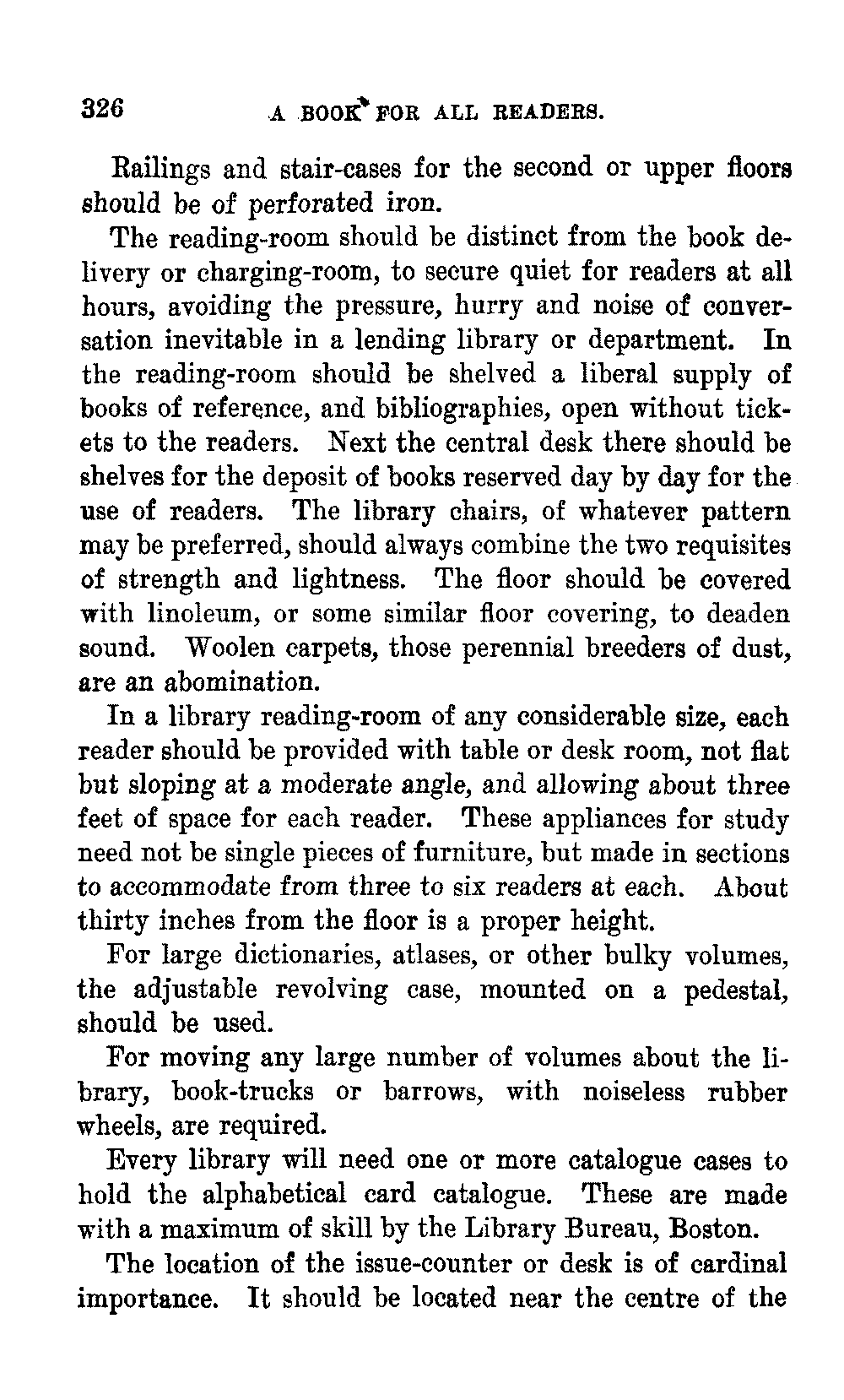 326 A BOOK FOR ALL READERS.

Railings and stair-cases for the second or upper floors should be of perforated iron.

The reading-room should be distinct from the book delivery or charging-room, to secure quiet for readers at all hours, avoiding the pressure, hurry and noise of conversation inevitable in a lending library or department. In the reading-room should be shelved a liberal supply of books of reference, and bibliographies, open without tickets to the readers. Next the central desk there should be shelves for the deposit of books reserved day by day for the use of readers. The library chairs, of whatever pattern may be preferred, should always combine the two requisites of strength and lightness. The floor should be covered with linoleum, or some similar floor covering, to deaden sound. Woolen carpets, those perennial breeders of dust, are an abomination.

In a library reading-room of any considerable size, each reader should be provided with table or desk room, not flat but sloping at a moderate angle, and allowing about three feet of space for each reader. These appliances for study need not be single pieces of furniture, but made in sections to accommodate from three to six readers at each. About thirty inches from the floor is a proper height.

For large dictionaries, atlases, or other bulky volumes, the adjustable revolving case, mounted on a pedestal, should be used.

For moving any large number of volumes about the library, book-trucks or barrows, with noiseless rubber wheels, are required.

Every library will need one or more catalogue cases to hold the alphabetical card catalogue. These are made with a maximum of skill by the Library Bureau, Boston.

The location of the issue-counter or desk is of cardinal importance. It should be located near the centre of the